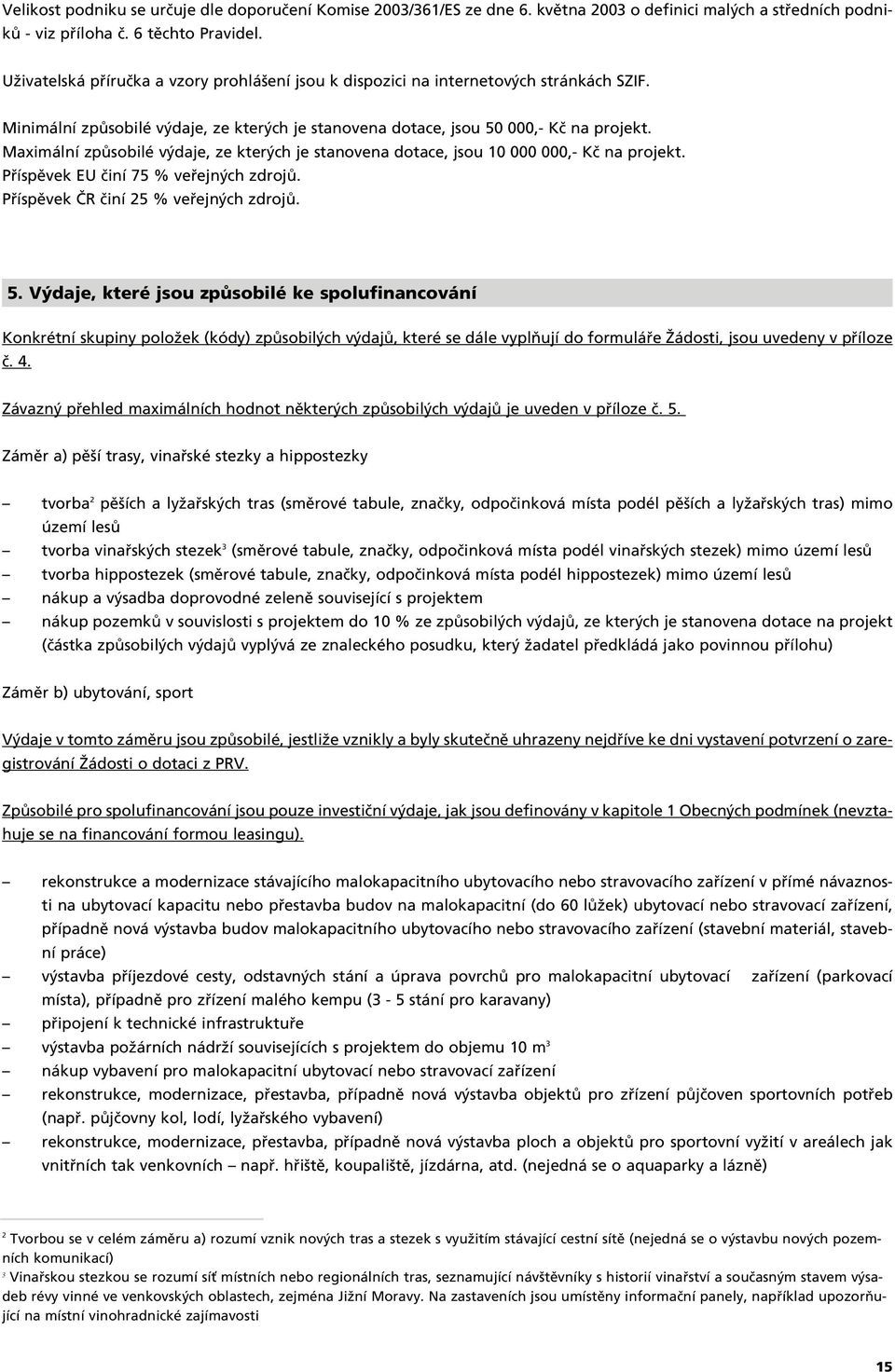 Velikost podniku se určuje dle doporučení Komise 2003/361/ES ze dne 6. května 2003 o definici malých a středních podniků - viz příloha č. 6 těchto Pravidel.

Uživatelská příručka a vzory prohlášení jsou k dispozici na internetových stránkách SZIF.

Minimální způsobilé výdaje, ze kterých je stanovena dotace, jsou 50 000,- Kč na projekt.
Maximální způsobilé výdaje, ze kterých je stanovena dotace, jsou 10 000 000,- Kč na projekt.
Příspěvek EU činí 75 % veřejných zdrojů.
Příspěvek ČR činí 25 % veřejných zdrojů.

5. Výdaje, které jsou způsobilé ke spolufinancování

Konkrétní skupiny položek (kódy) způsobilých výdajů, které se dále vyplňují do formuláře Žádosti, jsou uvedeny v příloze č. 4.

Závazný přehled maximálních hodnot některých způsobilých výdajů je uveden v příloze č. 5.

Záměr a) pěší trasy, vinařské stezky a hippostezky

– tvorba$^2$ pěších a lyžařských tras (směrové tabule, značky, odpočinková místa podél pěších a lyžařských tras) mimo území lesů
– tvorba vinařských stezek$^3$ (směrové tabule, značky, odpočinková místa podél vinařských stezek) mimo území lesů
– tvorba hippostezek (směrové tabule, značky, odpočinková místa podél hippostezek) mimo území lesů
– nákup a výsadba doprovodné zeleně související s projektem
– nákup pozemků v souvislosti s projektem do 10 % ze způsobilých výdajů, ze kterých je stanovena dotace na projekt (částka způsobilých výdajů vyplývá ze znaleckého posudku, který žadatel předkládá jako povinnou přílohu)

Záměr b) ubytování, sport

Výdaje v tomto záměru jsou způsobilé, jestliže vznikly a byly skutečně uhrazeny nejdříve ke dni vystavení potvrzení o zaregistrování Žádosti o dotaci z PRV.

Způsobilé pro spolufinancování jsou pouze investiční výdaje, jak jsou definovány v kapitole 1 Obecných podmínek (nevztahuje se na financování formou leasingu).

– rekonstrukce a modernizace stávajícího malokapacitního ubytovacího nebo stravovacího zařízení v přímé návaznosti na ubytovací kapacitu nebo přestavba budov na malokapacitní (do 60 lůžek) ubytovací nebo stravovací zařízení, případně nová výstavba budov malokapacitního ubytovacího nebo stravovacího zařízení (stavební materiál, stavební práce)
– výstavba příjezdové cesty, odstavných stání a úprava povrchů pro malokapacitní ubytovací zařízení (parkovací místa), případně pro zřízení malého kempu (3 - 5 stání pro karavany)
– připojení k technické infrastruktuře
– výstavba požárních nádrží souvisejících s projektem do objemu 10 m$^3$
– nákup vybavení pro malokapacitní ubytovací nebo stravovací zařízení
– rekonstrukce, modernizace, přestavba, případně nová výstavba objektů pro zřízení půjčoven sportovních potřeb (např. půjčovny kol, lodí, lyžařského vybavení)
– rekonstrukce, modernizace, přestavba, případně nová výstavba ploch a objektů pro sportovní vyžití v areálech jak vnitřních tak venkovních – např. hřiště, koupaliště, jízdárna, atd. (nejedná se o aquaparky a lázně)

$^2$ Tvorbou se v celém záměru a) rozumí vznik nových tras a stezek s využitím stávající cestní sítě (nejedná se o výstavbu nových pozemních komunikací)
$^3$ Vinařskou stezkou se rozumí síť místních nebo regionálních tras, seznamující návštěvníky s historií vinařství a současným stavem výsadeb révy vinné ve venkovských oblastech, zejména Jižní Moravy. Na zastaveních jsou umístěny informační panely, například upozorňující na místní vinohradnické zajímavosti

15